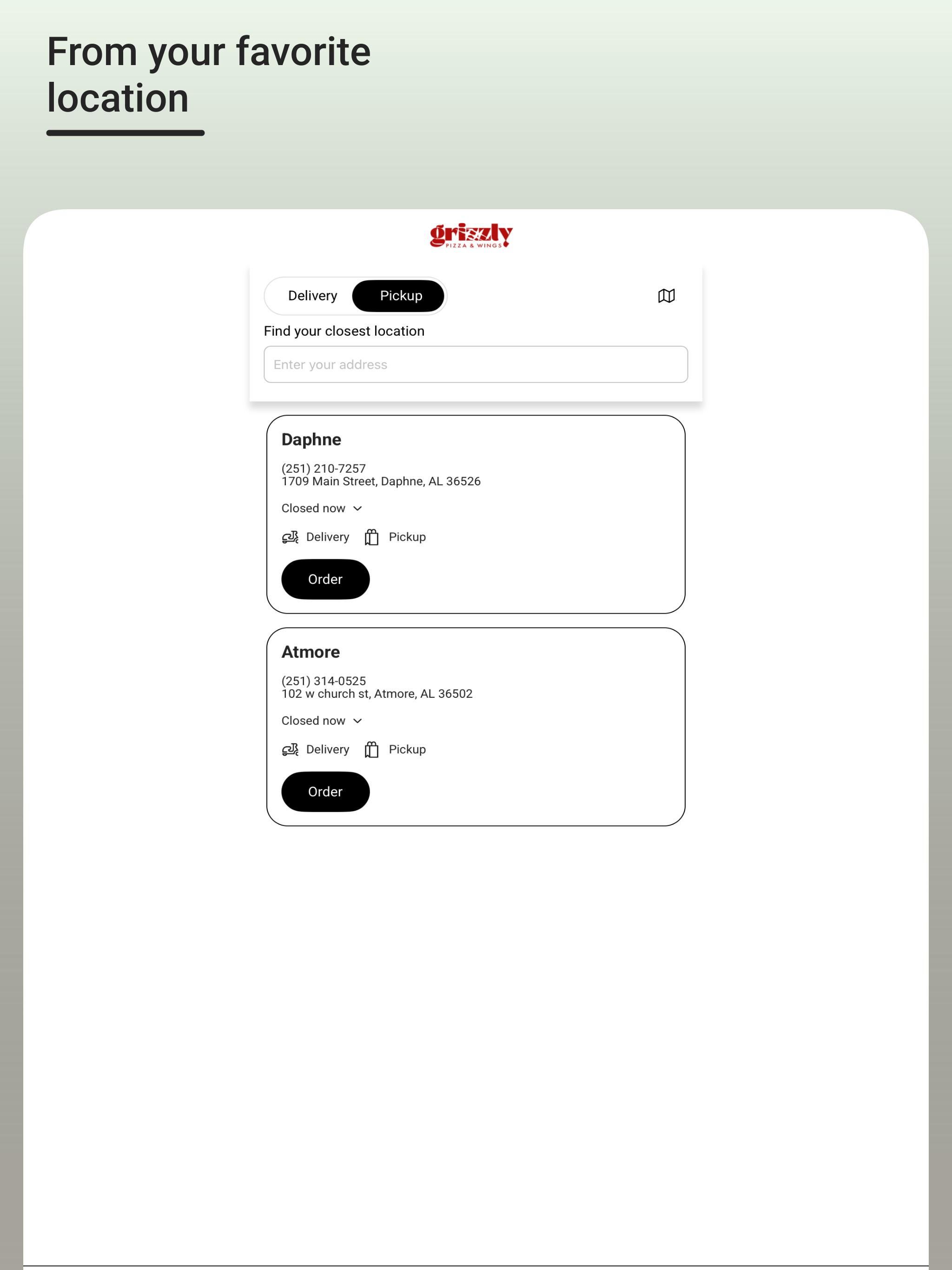 From your favorite location

grizzly
PIZZA & WINGS

Delivery Pickup

Find your closest location

Enter your address

Daphne

(251) 210-7257
1709 Main Street, Daphne, AL 36526

Closed now

Delivery Pickup

Order

Atmore

(251) 314-0525
102 w church st, Atmore, AL 36502

Closed now

Delivery Pickup

Order